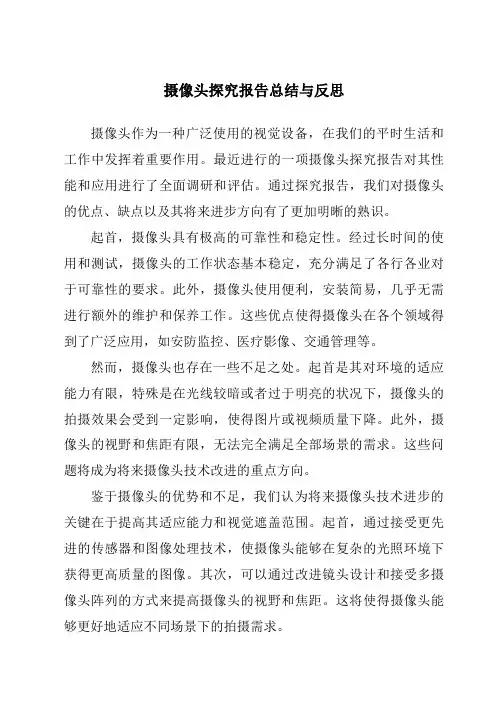 摄像头探究报告总结与反思

摄像头作为一种广泛使用的视觉设备，在我们的平时生活和工作中发挥着重要作用。最近进行的一项摄像头探究报告对其性能和应用进行了全面调研和评估。通过探究报告，我们对摄像头的优点、缺点以及其将来进步方向有了更加明晰的熟识。

起首，摄像头具有极高的可靠性和稳定性。经过长时间的使用和测试，摄像头的工作状态基本稳定，充分满足了各行各业对于可靠性的要求。此外，摄像头使用便利，安装简易，几乎无需进行额外的维护和保养工作。这些优点使得摄像头在各个领域得到了广泛应用，如安防监控、医疗影像、交通管理等。

然而，摄像头也存在一些不足之处。起首是其对环境的适应能力有限，特殊是在光线较暗或者过于明亮的状况下，摄像头的拍摄效果会受到一定影响，使得图片或视频质量下降。此外，摄像头的视野和焦距有限，无法完全满足全部场景的需求。这些问题将成为将来摄像头技术改进的重点方向。

鉴于摄像头的优势和不足，我们认为将来摄像头技术进步的关键在于提高其适应能力和视觉遮盖范围。起首，通过接受更先进的传感器和图像处理技术，使摄像头能够在复杂的光照环境下获得更高质量的图像。其次，可以通过改进镜头设计和接受多摄像头阵列的方式来提高摄像头的视野和焦距。这将使得摄像头能够更好地适应不同场景下的拍摄需求。